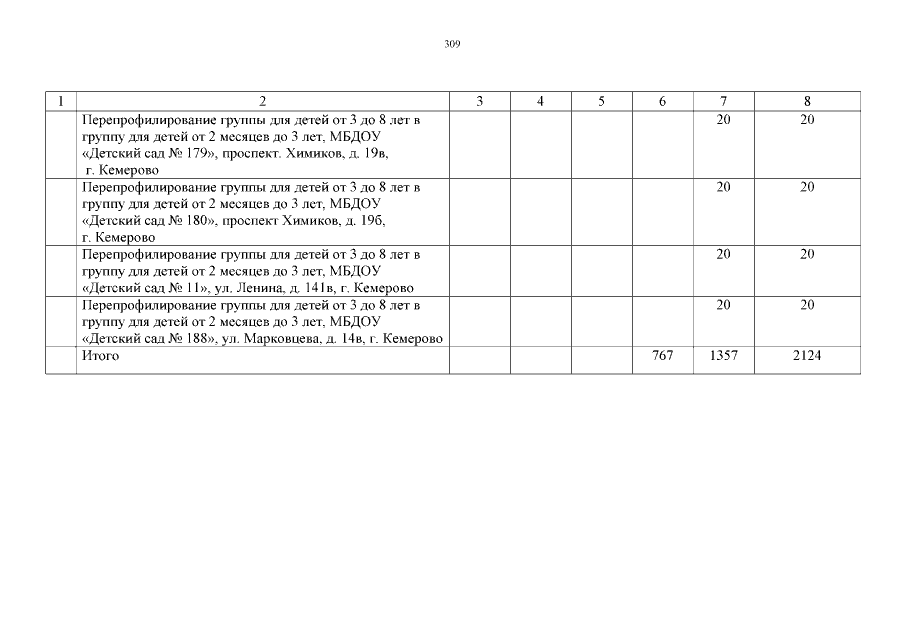 309

| 1 | 2 | 3 | 4 | 5 | 6 | 7 | 8 |
|---|---|---|---|---|---|---|---|
| | Перепрофилирование группы для детей от 3 до 8 лет в группу для детей от 2 месяцев до 3 лет, МБДОУ «Детский сад № 179», проспект. Химиков, д. 19в, г. Кемерово | | | | | 20 | 20 |
| | Перепрофилирование группы для детей от 3 до 8 лет в группу для детей от 2 месяцев до 3 лет, МБДОУ «Детский сад № 180», проспект Химиков, д. 19б, г. Кемерово | | | | | 20 | 20 |
| | Перепрофилирование группы для детей от 3 до 8 лет в группу для детей от 2 месяцев до 3 лет, МБДОУ «Детский сад № 11», ул. Ленина, д. 141в, г. Кемерово | | | | | 20 | 20 |
| | Перепрофилирование группы для детей от 3 до 8 лет в группу для детей от 2 месяцев до 3 лет, МБДОУ «Детский сад № 188», ул. Марковцева, д. 14в, г. Кемерово | | | | | 20 | 20 |
| | Итого | | | | 767 | 1357 | 2124 |